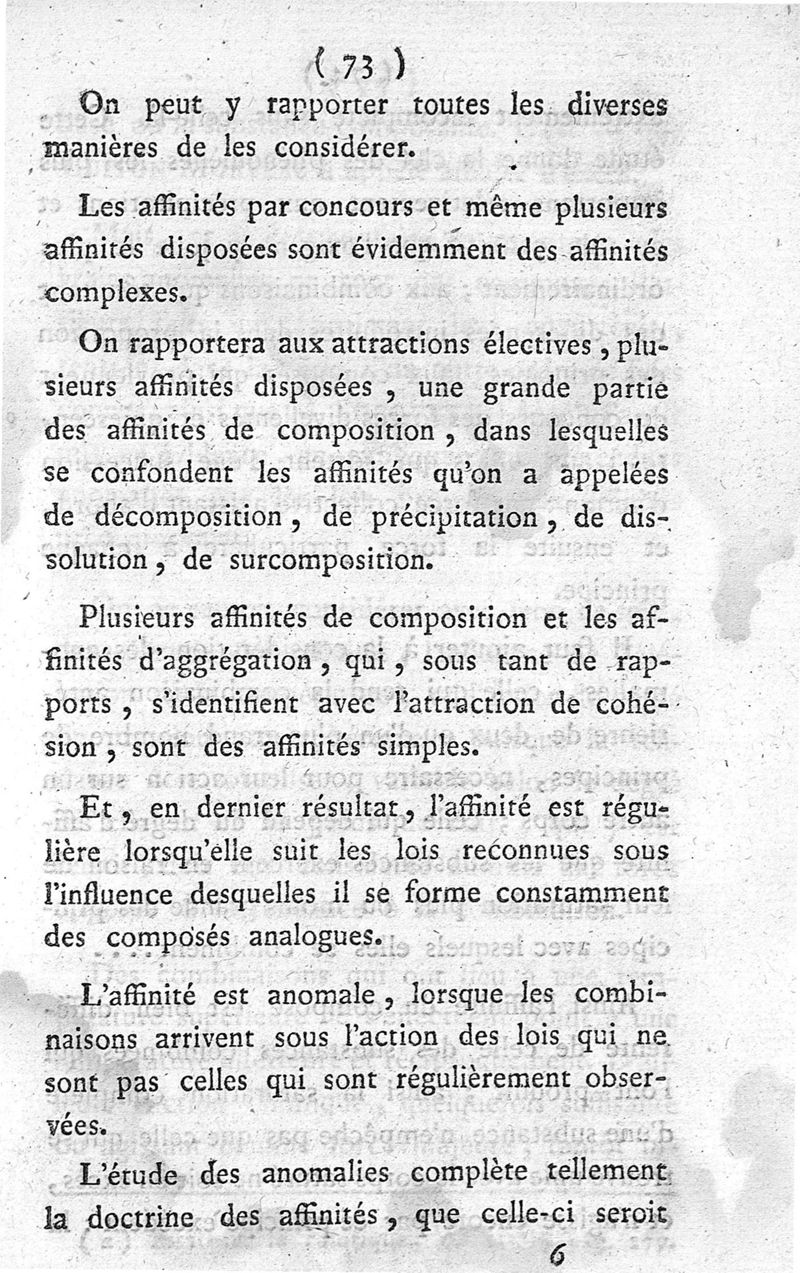 ( 73 )

On peut y rapporter toutes les diverses manières de les considérer.

Les affinités par concours et même plusieurs affinités disposées sont évidemment des affinités complexes.

On rapportera aux attractions électives, plusieurs affinités disposées, une grande partie des affinités de composition, dans lesquelles se confondent les affinités qu'on a appelées de décomposition, de précipitation, de dissolution, de surcomposition.

Plusieurs affinités de composition et les affinités d'aggrégation, qui, sous tant de rapports, s'identifient avec l'attraction de cohésion, sont des affinités simples.

Et, en dernier résultat, l'affinité est régulière lorsqu'elle suit les lois reconnues sous l'influence desquelles il se forme constamment des composés analogues.

L'affinité est anomale, lorsque les combinaisons arrivent sous l'action des lois qui ne sont pas celles qui sont régulièrement observées.

L'étude des anomalies complète tellement la doctrine des affinités, que celle-ci seroit

6